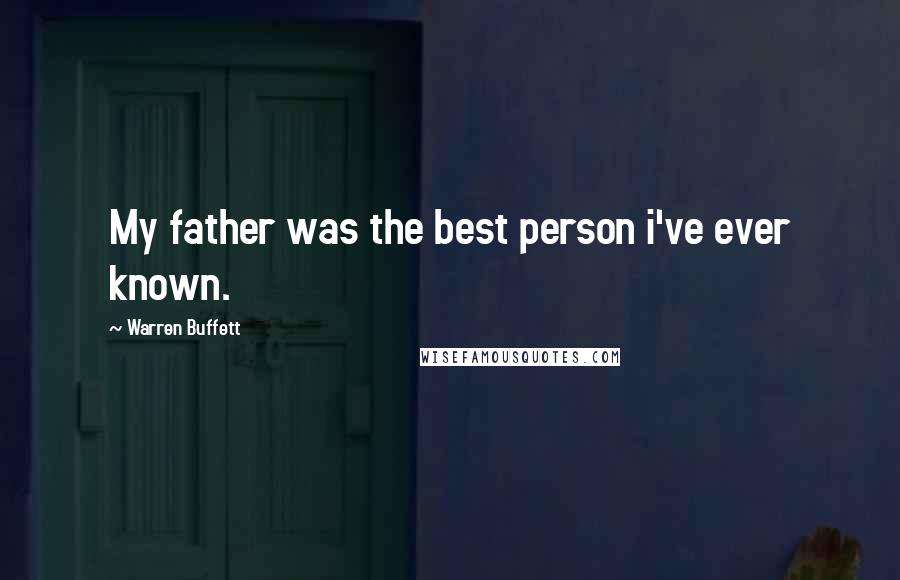 My father was the best person i've ever known.

~ Warren Buffett

WISEFAMOUSQUOTES.COM